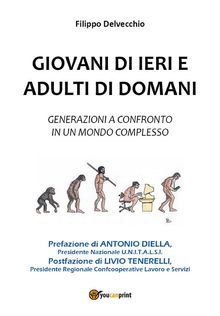 Filippo Delvecchio

GIOVANI DI IERI E ADULTI DI DOMANI

GENERAZIONI A CONFRONTO IN UN MONDO COMPLESSO

Prefazione di ANTONIO DIELLA,
Presidente Nazionale U.N.I.T.A.L.S.I.
Postfazione di LIVIO TENERELLI,
Presidente Regionale Confcooperative Lavoro e Servizi

youcanprint